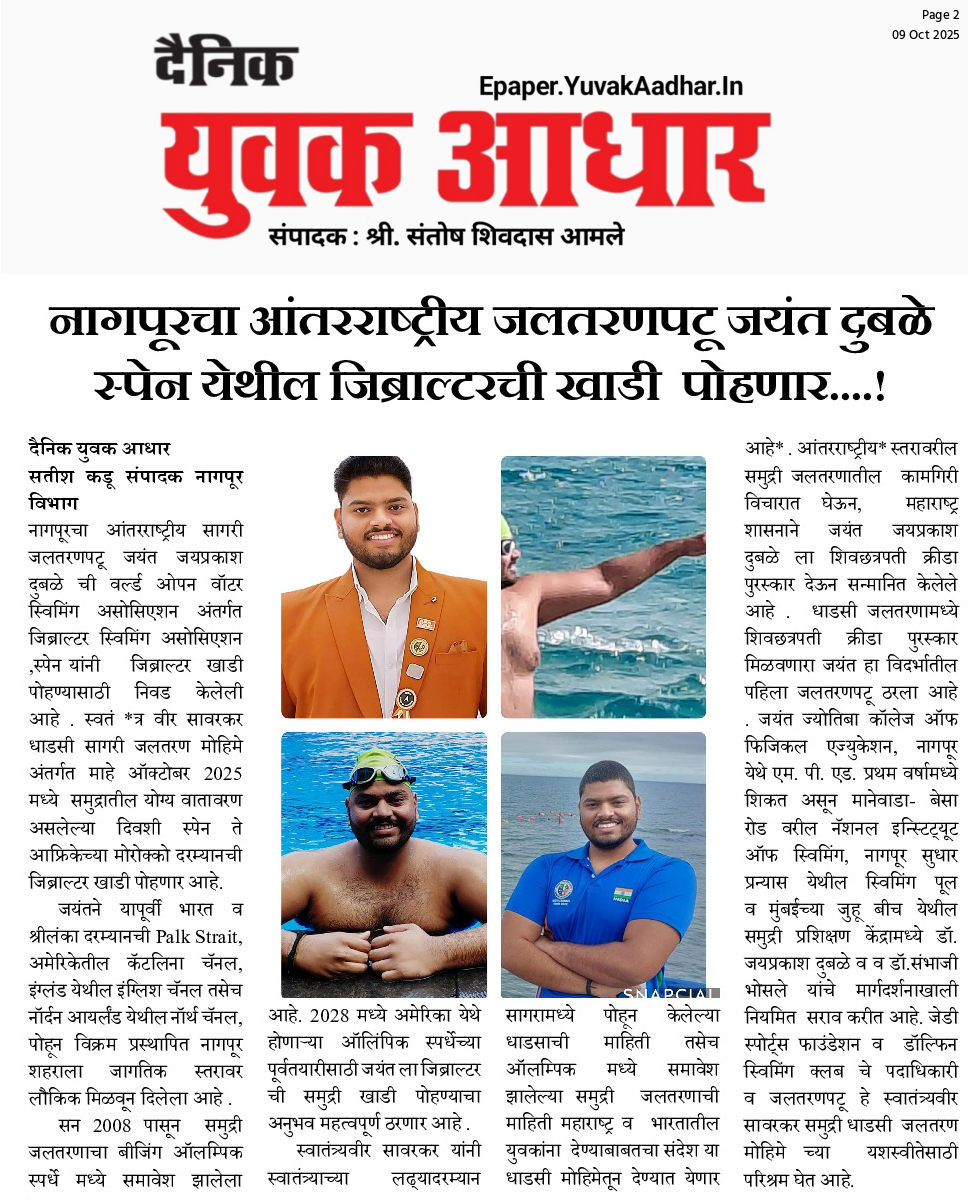 Page 2
09 Oct 2025

दैनिक
Epaper.YuvakAadhar.In
युवक आधार
संपादक : श्री. संतोष शिवदास आमले

नागपूरचा आंतरराष्ट्रीय जलतरणपटू जयंत दुबळे स्पेन येथील जिब्राल्टरची खाडी पोहणार....!

दैनिक युवक आधार
सतीश कडू संपादक नागपूर विभाग

नागपूरचा आंतरराष्ट्रीय सागरी जलतरणपटू जयंत जयप्रकाश दुबळे ची वर्ल्ड ओपन वॉटर स्विमिंग असोसिएशन अंतर्गत जिब्राल्टर स्विमिंग असोसिएशन ,स्पेन यांनी जिब्राल्टर खाडी पोहण्यासाठी निवड केलेली आहे . स्वतं *त्र वीर सावरकर धाडसी सागरी जलतरण मोहिमे अंतर्गत माहे ऑक्टोबर 2025 मध्ये समुद्रातील योग्य वातावरण असलेल्या दिवशी स्पेन ते आफ्रिकेच्या मोरोक्को दरम्यानची जिब्राल्टर खाडी पोहणार आहे.

जयंतने यापूर्वी भारत व श्रीलंका दरम्यानची Palk Strait, अमेरिकेतील कॅटलिना चॅनल, इंग्लंड येथील इंग्लिश चॅनल तसेच नॉर्दन आयर्लंड येथील नॉर्थ चॅनल, पोहून विक्रम प्रस्थापित नागपूर शहराला जागतिक स्तरावर लौकिक मिळवून दिलेला आहे .

सन 2008 पासून समुद्री जलतरणाचा बीजिंग ऑलम्पिक स्पर्धे मध्ये समावेश झालेला आहे. 2028 मध्ये अमेरिका येथे होणाऱ्या ऑलिंपिक स्पर्धेच्या पूर्वतयारीसाठी जयंत ला जिब्राल्टर ची समुद्री खाडी पोहण्याचा अनुभव महत्वपूर्ण ठरणार आहे .

स्वातंत्र्यवीर सावरकर यांनी स्वातंत्र्याच्या लढ्यादरम्यान सागरामध्ये पोहून केलेल्या धाडसाची माहिती तसेच ऑलम्पिक मध्ये समावेश झालेल्या समुद्री जलतरणाची माहिती महाराष्ट्र व भारतातील युवकांना देण्याबाबतचा संदेश या धाडसी मोहिमेतून देण्यात येणार आहे* . आंतरराष्ट्रीय* स्तरावरील समुद्री जलतरणातील कामगिरी विचारात घेऊन, महाराष्ट्र शासनाने जयंत जयप्रकाश दुबळे ला शिवछत्रपती क्रीडा पुरस्कार देऊन सन्मानित केलेले आहे . धाडसी जलतरणामध्ये शिवछत्रपती क्रीडा पुरस्कार मिळवणारा जयंत हा विदर्भातील पहिला जलतरणपटू ठरला आहे . जयंत ज्योतिबा कॉलेज ऑफ फिजिकल एज्युकेशन, नागपूर येथे एम. पी. एड. प्रथम वर्षामध्ये शिकत असून मानेवाडा- बेसा रोड वरील नॅशनल इन्स्टिट्यूट ऑफ स्विमिंग, नागपूर सुधार प्रन्यास येथील स्विमिंग पूल व मुंबईच्या जुहू बीच येथील समुद्री प्रशिक्षण केंद्रामध्ये डॉ. जयप्रकाश दुबळे व व डॉ.संभाजी भोसले यांचे मार्गदर्शनाखाली नियमित सराव करीत आहे. जेडी स्पोर्ट्स फाउंडेशन व डॉल्फिन स्विमिंग क्लब चे पदाधिकारी व जलतरणपटू हे स्वातंत्र्यवीर सावरकर समुद्री धाडसी जलतरण मोहिमे च्या यशस्वीतेसाठी परिश्रम घेत आहे.

SNAPCIAL